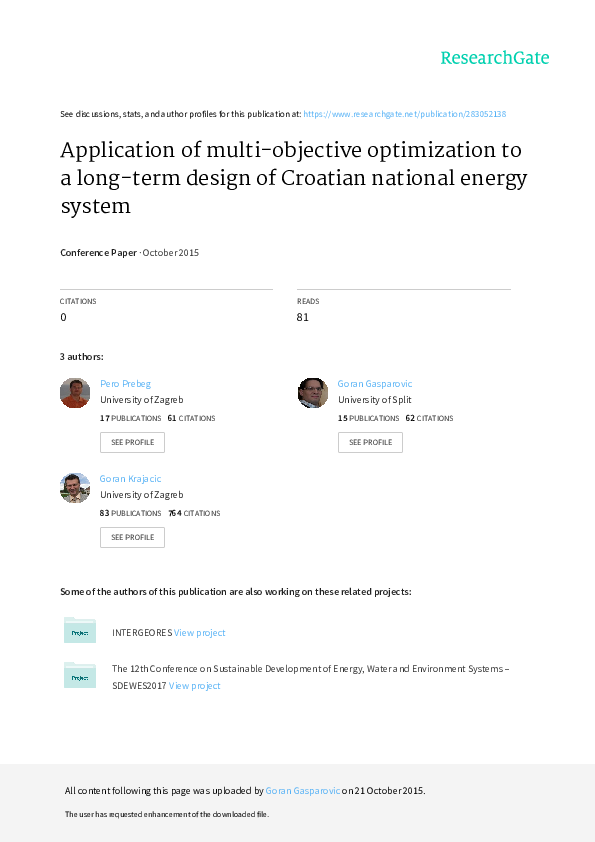 ResearchGate

See discussions, stats, and author profiles for this publication at: https://www.researchgate.net/publication/283052138

Application of multi-objective optimization to a long-term design of Croatian national energy system

Conference Paper · October 2015

CITATIONS
0

READS
81

3 authors:

Pero Prebeg
University of Zagreb
17 PUBLICATIONS 61 CITATIONS
SEE PROFILE

Goran Gasparovic
University of Split
15 PUBLICATIONS 62 CITATIONS
SEE PROFILE

Goran Krajacic
University of Zagreb
83 PUBLICATIONS 764 CITATIONS
SEE PROFILE

Some of the authors of this publication are also working on these related projects:

Project
INTERGEORES View project

Project
The 12th Conference on Sustainable Development of Energy, Water and Environment Systems – SDEWES2017 View project

All content following this page was uploaded by Goran Gasparovic on 21 October 2015.

The user has requested enhancement of the downloaded file.